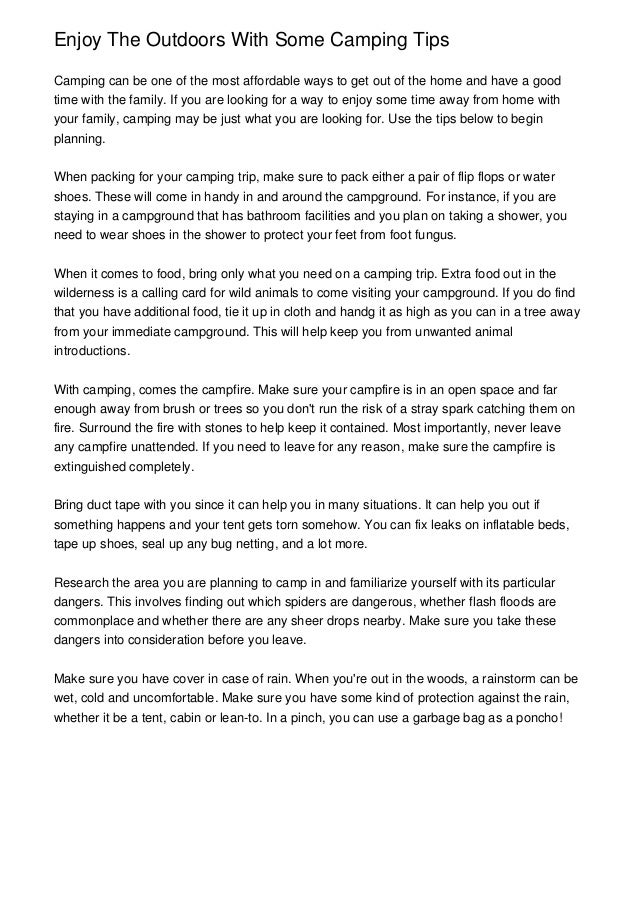 Enjoy The Outdoors With Some Camping Tips

Camping can be one of the most affordable ways to get out of the home and have a good time with the family. If you are looking for a way to enjoy some time away from home with your family, camping may be just what you are looking for. Use the tips below to begin planning.

When packing for your camping trip, make sure to pack either a pair of flip flops or water shoes. These will come in handy in and around the campground. For instance, if you are staying in a campground that has bathroom facilities and you plan on taking a shower, you need to wear shoes in the shower to protect your feet from foot fungus.

When it comes to food, bring only what you need on a camping trip. Extra food out in the wilderness is a calling card for wild animals to come visiting your campground. If you do find that you have additional food, tie it up in cloth and handg it as high as you can in a tree away from your immediate campground. This will help keep you from unwanted animal introductions.

With camping, comes the campfire. Make sure your campfire is in an open space and far enough away from brush or trees so you don't run the risk of a stray spark catching them on fire. Surround the fire with stones to help keep it contained. Most importantly, never leave any campfire unattended. If you need to leave for any reason, make sure the campfire is extinguished completely.

Bring duct tape with you since it can help you in many situations. It can help you out if something happens and your tent gets torn somehow. You can fix leaks on inflatable beds, tape up shoes, seal up any bug netting, and a lot more.

Research the area you are planning to camp in and familiarize yourself with its particular dangers. This involves finding out which spiders are dangerous, whether flash floods are commonplace and whether there are any sheer drops nearby. Make sure you take these dangers into consideration before you leave.

Make sure you have cover in case of rain. When you're out in the woods, a rainstorm can be wet, cold and uncomfortable. Make sure you have some kind of protection against the rain, whether it be a tent, cabin or lean-to. In a pinch, you can use a garbage bag as a poncho!